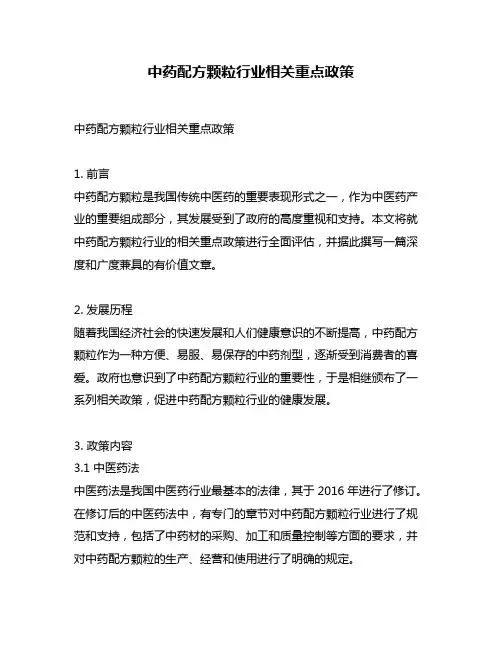 中药配方颗粒行业相关重点政策

中药配方颗粒行业相关重点政策

1. 前言
中药配方颗粒是我国传统中医药的重要表现形式之一，作为中医药产业的重要组成部分，其发展受到了政府的高度重视和支持。本文将就中药配方颗粒行业的相关重点政策进行全面评估，并据此撰写一篇深度和广度兼具的有价值文章。

2. 发展历程
随着我国经济社会的快速发展和人们健康意识的不断提高，中药配方颗粒作为一种方便、易服、易保存的中药剂型，逐渐受到消费者的喜爱。政府也意识到了中药配方颗粒行业的重要性，于是相继颁布了一系列相关政策，促进中药配方颗粒行业的健康发展。

3. 政策内容
3.1 中医药法
中医药法是我国中医药行业最基本的法律，其于 2016 年进行了修订。在修订后的中医药法中，有专门的章节对中药配方颗粒行业进行了规范和支持，包括了中药材的采购、加工和质量控制等方面的要求，并对中药配方颗粒的生产、经营和使用进行了明确的规定。